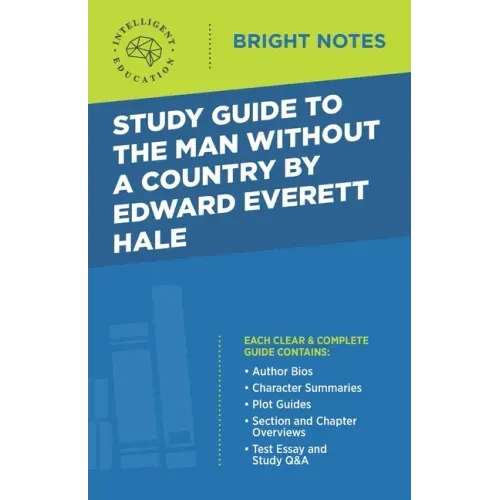 INTELLIGENT EDUCATION

BRIGHT NOTES

STUDY GUIDE TO THE MAN WITHOUT A COUNTRY BY EDWARD EVERETT HALE

EACH CLEAR & COMPLETE GUIDE CONTAINS:

• Author Bios
• Character Summaries
• Plot Guides
• Section and Chapter Overviews
• Test Essay and Study Q&A